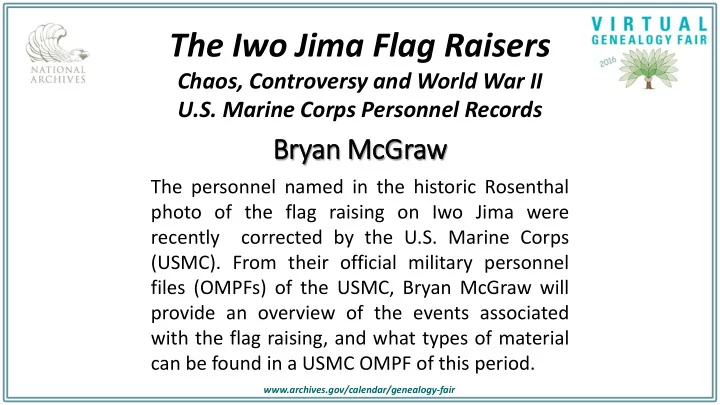 NATIONAL ARCHIVES

VIRTUAL GENEALOGY FAIR 2016

The Iwo Jima Flag Raisers
Chaos, Controversy and World War II
U.S. Marine Corps Personnel Records

Bryan McGraw

The personnel named in the historic Rosenthal photo of the flag raising on Iwo Jima were recently corrected by the U.S. Marine Corps (USMC). From their official military personnel files (OMPFs) of the USMC, Bryan McGraw will provide an overview of the events associated with the flag raising, and what types of material can be found in a USMC OMPF of this period.

www.archives.gov/calendar/genealogy-fair